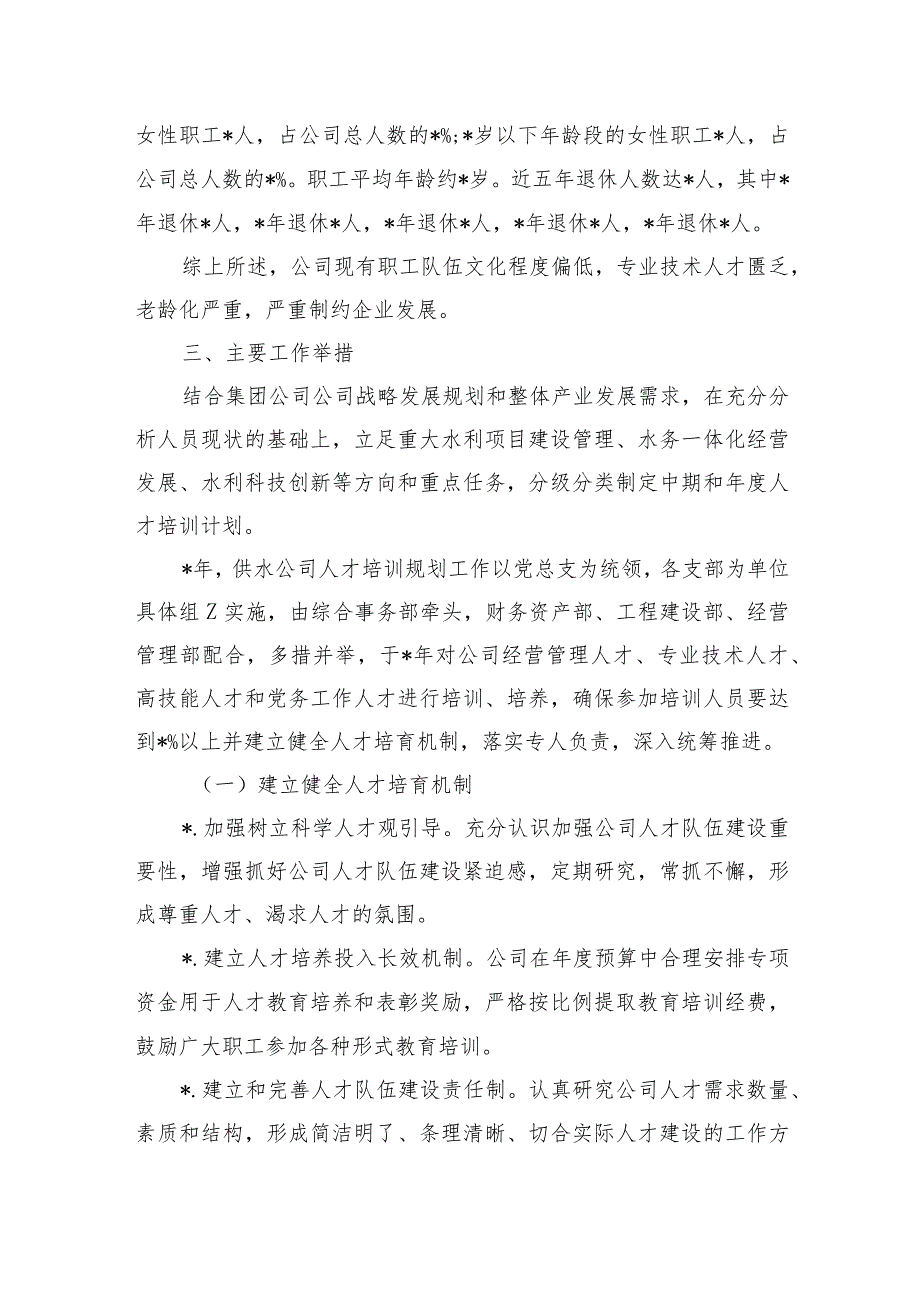 女性职工*人，占公司总人数的*%;*岁以下年龄段的女性职工*人，占公司总人数的*%。职工平均年龄约*岁。近五年退休人数达*人，其中*年退休*人，*年退休*人，*年退休*人，*年退休*人，*年退休*人。

综上所述，公司现有职工队伍文化程度偏低，专业技术人才匮乏，老龄化严重，严重制约企业发展。

三、主要工作举措

结合集团公司公司战略发展规划和整体产业发展需求，在充分分析人员现状的基础上，立足重大水利项目建设管理、水务一体化经营发展、水利科技创新等方向和重点任务，分级分类制定中期和年度人才培训计划。

*年，供水公司人才培训规划工作以党总支为统领，各支部为单位具体组Z实施，由综合事务部牵头，财务资产部、工程建设部、经营管理部配合，多措并举，于*年对公司经营管理人才、专业技术人才、高技能人才和党务工作人才进行培训、培养，确保参加培训人员要达到*%以上并建立健全人才培育机制，落实专人负责，深入统筹推进。

（一）建立健全人才培育机制

*.加强树立科学人才观引导。充分认识加强公司人才队伍建设重要性，增强抓好公司人才队伍建设紧迫感，定期研究，常抓不懈，形成尊重人才、渴求人才的氛围。

*.建立人才培养投入长效机制。公司在年度预算中合理安排专项资金用于人才教育培养和表彰奖励，严格按比例提取教育培训经费，鼓励广大职工参加各种形式教育培训。

*.建立和完善人才队伍建设责任制。认真研究公司人才需求数量、素质和结构，形成简洁明了、条理清晰、切合实际人才建设的工作方